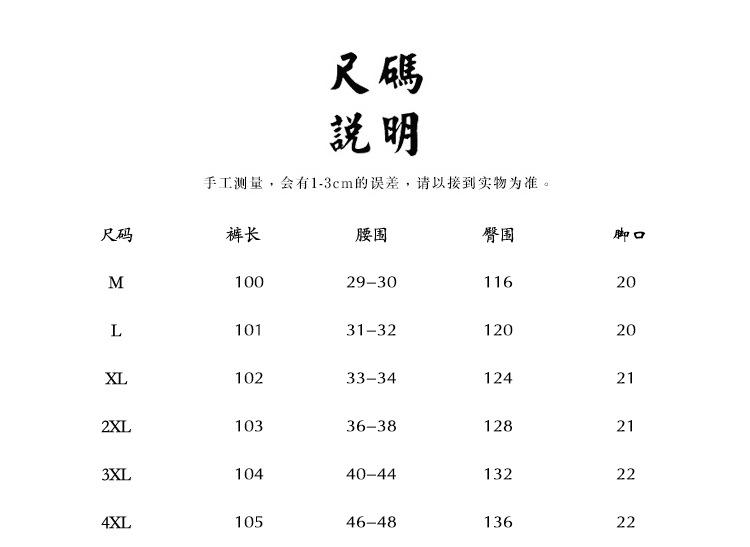 尺碼
説明

手工测量，会有1-3cm的误差，请以接到实物为准。

| 尺码 | 裤长 | 腰围 | 臀围 | 脚口 |
|---|---|---|---|---|
| M | 100 | 29–30 | 116 | 20 |
| L | 101 | 31–32 | 120 | 20 |
| XL | 102 | 33–34 | 124 | 21 |
| 2XL | 103 | 36–38 | 128 | 21 |
| 3XL | 104 | 40–44 | 132 | 22 |
| 4XL | 105 | 46–48 | 136 | 22 |